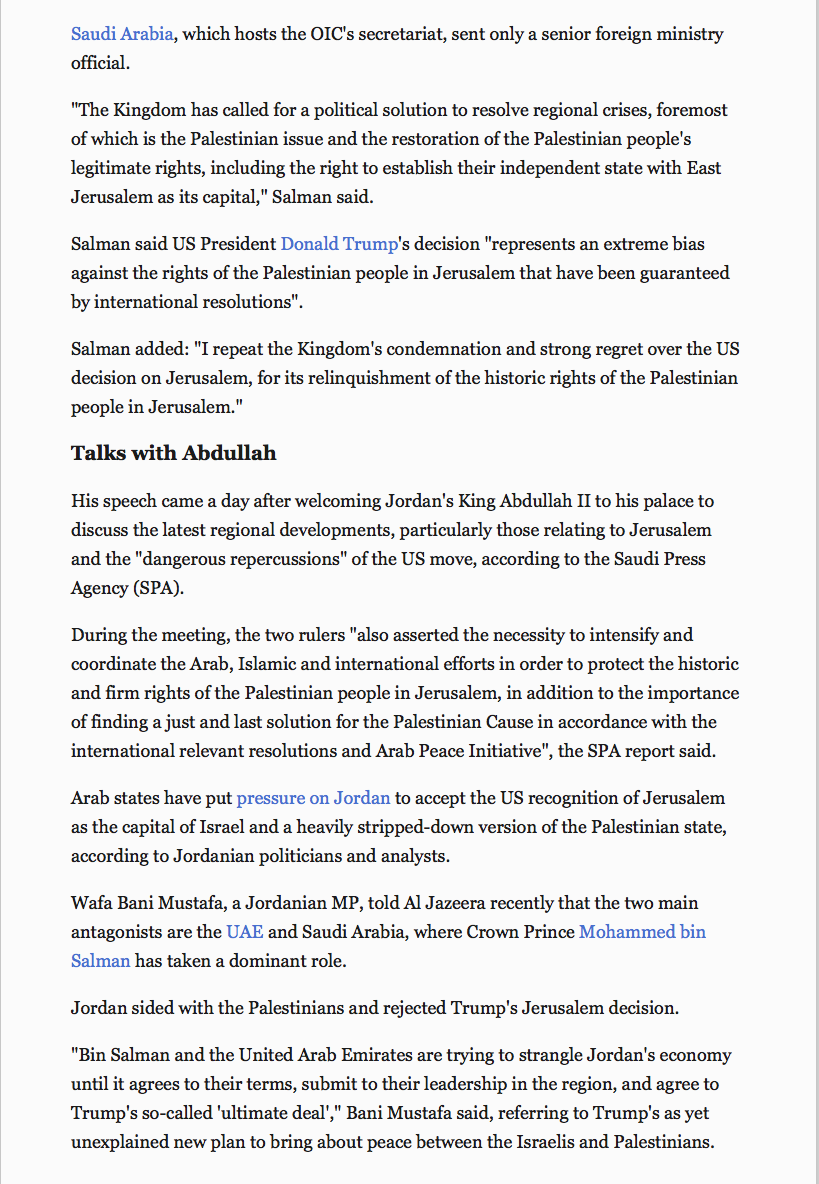 Saudi Arabia, which hosts the OIC's secretariat, sent only a senior foreign ministry official.

"The Kingdom has called for a political solution to resolve regional crises, foremost of which is the Palestinian issue and the restoration of the Palestinian people's legitimate rights, including the right to establish their independent state with East Jerusalem as its capital," Salman said.

Salman said US President Donald Trump's decision "represents an extreme bias against the rights of the Palestinian people in Jerusalem that have been guaranteed by international resolutions".

Salman added: "I repeat the Kingdom's condemnation and strong regret over the US decision on Jerusalem, for its relinquishment of the historic rights of the Palestinian people in Jerusalem."

Talks with Abdullah

His speech came a day after welcoming Jordan's King Abdullah II to his palace to discuss the latest regional developments, particularly those relating to Jerusalem and the "dangerous repercussions" of the US move, according to the Saudi Press Agency (SPA).

During the meeting, the two rulers "also asserted the necessity to intensify and coordinate the Arab, Islamic and international efforts in order to protect the historic and firm rights of the Palestinian people in Jerusalem, in addition to the importance of finding a just and last solution for the Palestinian Cause in accordance with the international relevant resolutions and Arab Peace Initiative", the SPA report said.

Arab states have put pressure on Jordan to accept the US recognition of Jerusalem as the capital of Israel and a heavily stripped-down version of the Palestinian state, according to Jordanian politicians and analysts.

Wafa Bani Mustafa, a Jordanian MP, told Al Jazeera recently that the two main antagonists are the UAE and Saudi Arabia, where Crown Prince Mohammed bin Salman has taken a dominant role.

Jordan sided with the Palestinians and rejected Trump's Jerusalem decision.

"Bin Salman and the United Arab Emirates are trying to strangle Jordan's economy until it agrees to their terms, submit to their leadership in the region, and agree to Trump's so-called 'ultimate deal'," Bani Mustafa said, referring to Trump's as yet unexplained new plan to bring about peace between the Israelis and Palestinians.